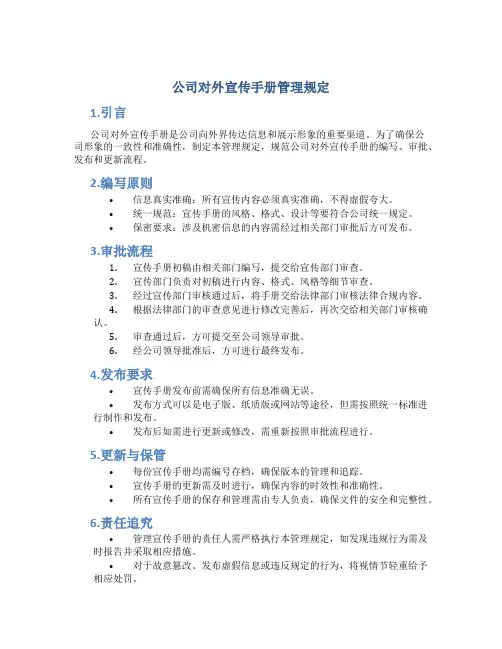 公司对外宣传手册管理规定

1.引言

公司对外宣传手册是公司向外界传达信息和展示形象的重要渠道。为了确保公司形象的一致性和准确性，制定本管理规定，规范公司对外宣传手册的编写、审批、发布和更新流程。

2.编写原则

• 信息真实准确：所有宣传内容必须真实准确，不得虚假夸大。
• 统一规范：宣传手册的风格、格式、设计等要符合公司统一规定。
• 保密要求：涉及机密信息的内容需经过相关部门审批后方可发布。

3.审批流程

1. 宣传手册初稿由相关部门编写，提交给宣传部门审查。
2. 宣传部门负责对初稿进行内容、格式、风格等细节审查。
3. 经过宣传部门审核通过后，将手册交给法律部门审核法律合规内容。
4. 根据法律部门的审查意见进行修改完善后，再次交给相关部门审核确认。
5. 审查通过后，方可提交至公司领导审批。
6. 经公司领导批准后，方可进行最终发布。

4.发布要求

• 宣传手册发布前需确保所有信息准确无误。
• 发布方式可以是电子版、纸质版或网站等途径，但需按照统一标准进行制作和发布。
• 发布后如需进行更新或修改，需重新按照审批流程进行。

5.更新与保管

• 每份宣传手册均需编号存档，确保版本的管理和追踪。
• 宣传手册的更新需及时进行，确保内容的时效性和准确性。
• 所有宣传手册的保存和管理需由专人负责，确保文件的安全和完整性。

6.责任追究

• 管理宣传手册的责任人需严格执行本管理规定，如发现违规行为需及时报告并采取相应措施。
• 对于故意篡改、发布虚假信息或违反规定的行为，将视情节轻重给予相应处罚。